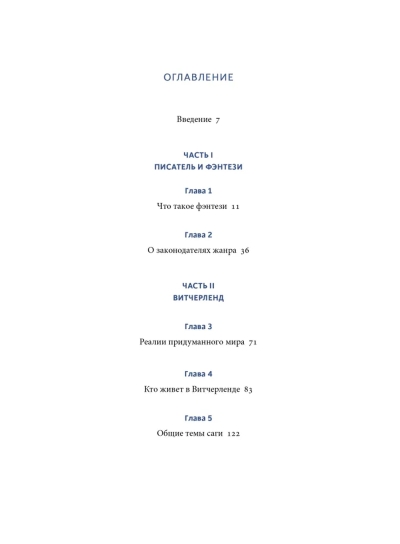 ОГЛАВЛЕНИЕ

Введение 7

ЧАСТЬ I
ПИСАТЕЛЬ И ФЭНТЕЗИ

Глава 1

Что такое фэнтези 11

Глава 2

О законодателях жанра 36

ЧАСТЬ II
ВИТЧЕРЛЕНД

Глава 3

Реалии придуманного мира 71

Глава 4

Кто живет в Витчерленде 83

Глава 5

Общие темы саги 122